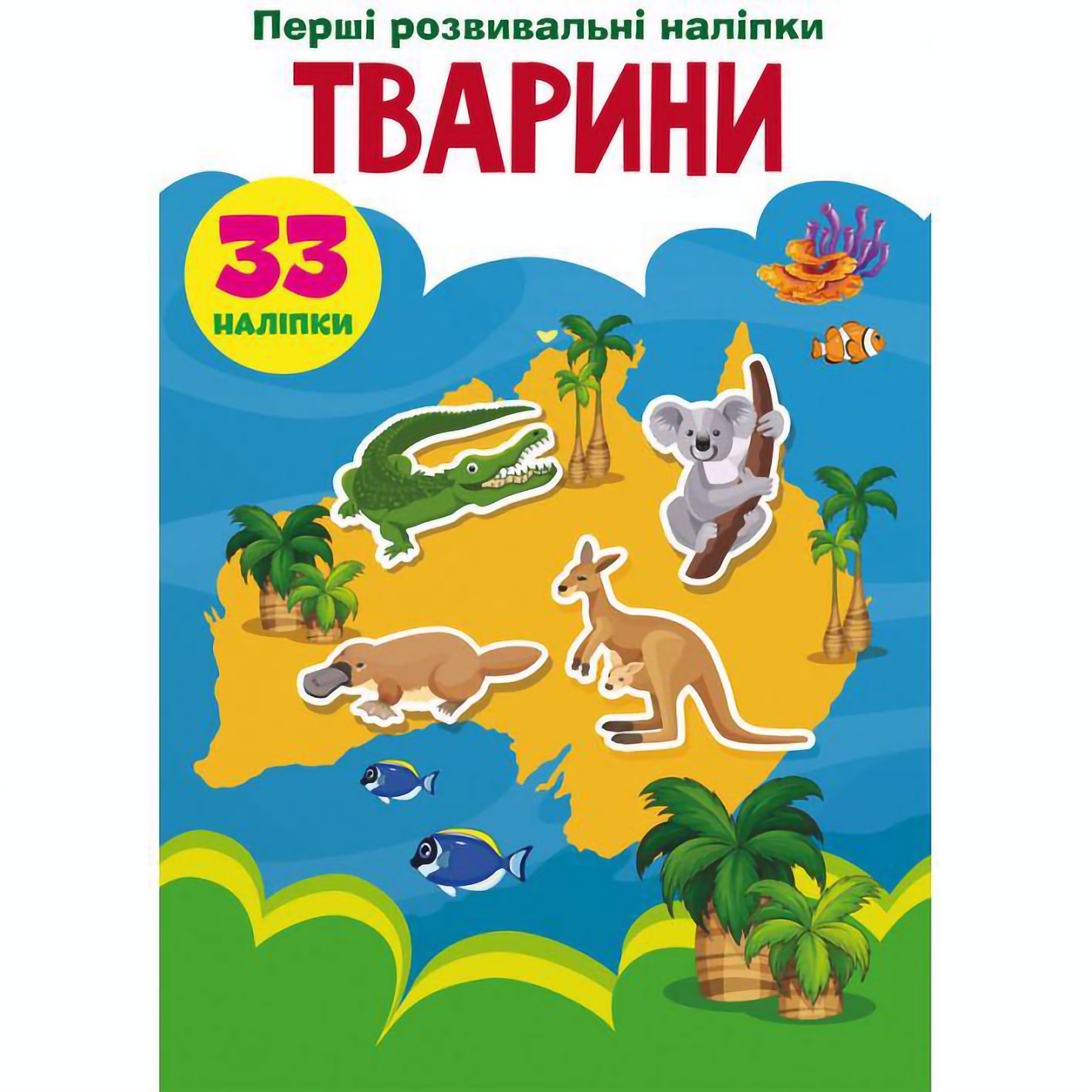 Перші розвивальні наліпки

ТВАРИНИ

33
НАЛІПКИ